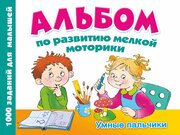 1000 заданий для малышей

АЛЬБОМ
по развитию мелкой моторики

Умные пальчики